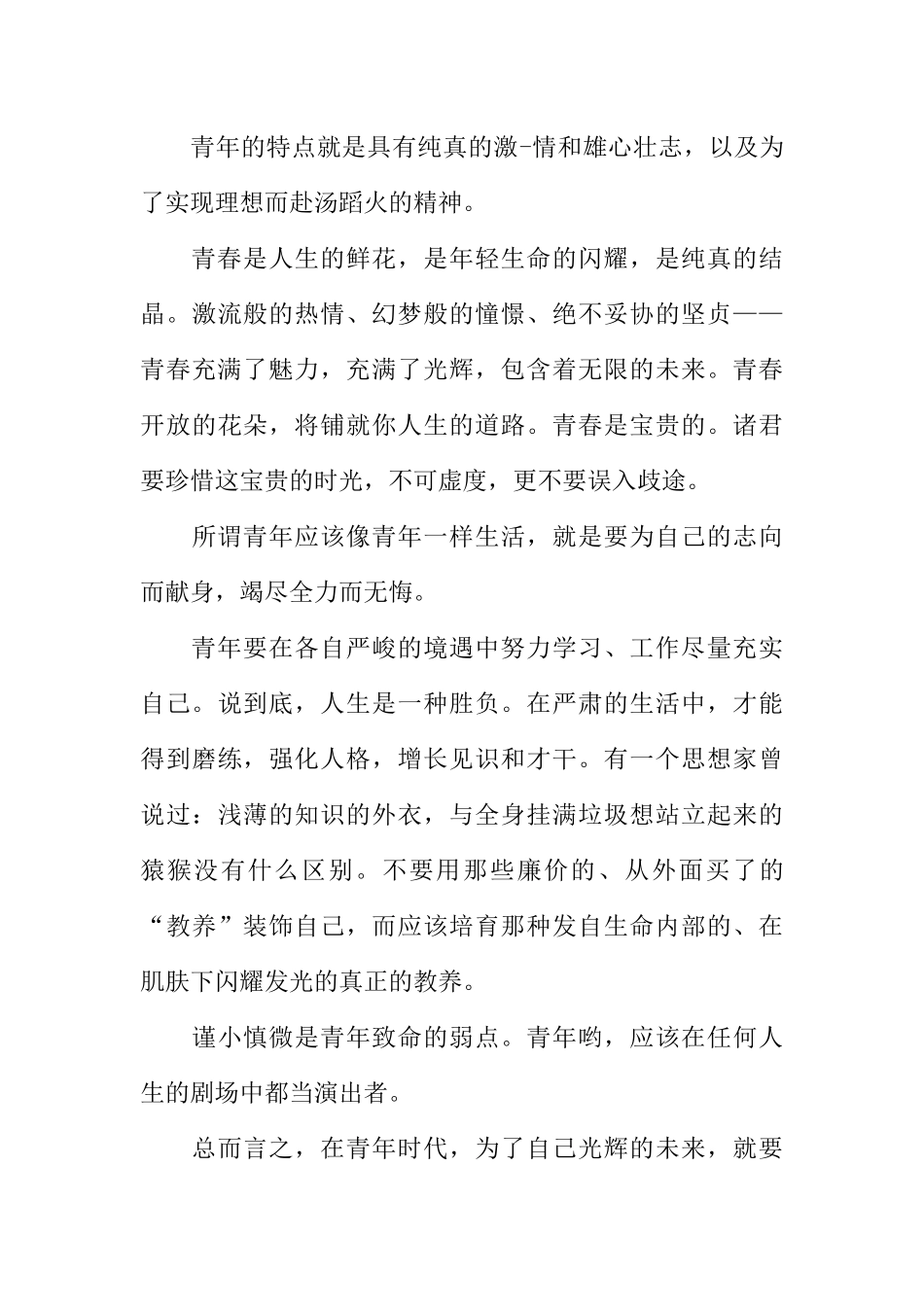 青年的特点就是具有纯真的激-情和雄心壮志，以及为了实现理想而赴汤蹈火的精神。

青春是人生的鲜花，是年轻生命的闪耀，是纯真的结晶。激流般的热情、幻梦般的憧憬、绝不妥协的坚贞——青春充满了魅力，充满了光辉，包含着无限的未来。青春开放的花朵，将铺就你人生的道路。青春是宝贵的。诸君要珍惜这宝贵的时光，不可虚度，更不要误入歧途。

所谓青年应该像青年一样生活，就是要为自己的志向而献身，竭尽全力而无悔。

青年要在各自严峻的境遇中努力学习、工作尽量充实自己。说到底，人生是一种胜负。在严肃的生活中，才能得到磨练，强化人格，增长见识和才干。有一个思想家曾说过：浅薄的知识的外衣，与全身挂满垃圾想站立起来的猿猴没有什么区别。不要用那些廉价的、从外面买了的“教养”装饰自己，而应该培育那种发自生命内部的、在肌肤下闪耀发光的真正的教养。

谨小慎微是青年致命的弱点。青年哟，应该在任何人生的剧场中都当演出者。

总而言之，在青年时代，为了自己光辉的未来，就要